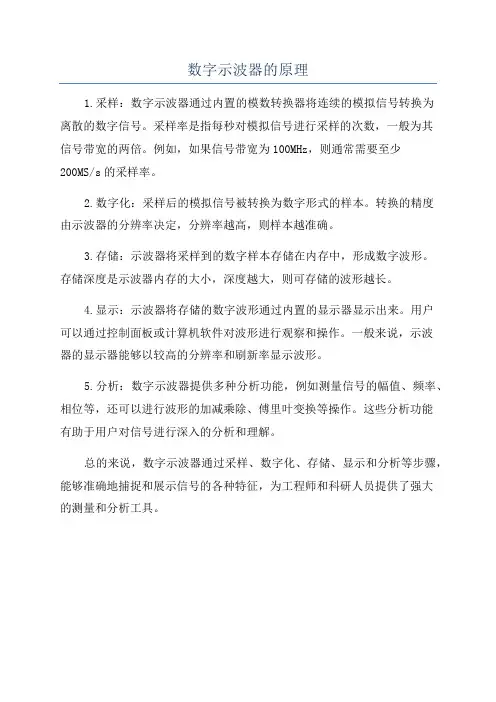 数字示波器的原理

1.采样：数字示波器通过内置的模数转换器将连续的模拟信号转换为离散的数字信号。采样率是指每秒对模拟信号进行采样的次数，一般为其信号带宽的两倍。例如，如果信号带宽为100MHz，则通常需要至少200MS/s的采样率。

2.数字化：采样后的模拟信号被转换为数字形式的样本。转换的精度由示波器的分辨率决定，分辨率越高，则样本越准确。

3.存储：示波器将采样到的数字样本存储在内存中，形成数字波形。存储深度是示波器内存的大小，深度越大，则可存储的波形越长。

4.显示：示波器将存储的数字波形通过内置的显示器显示出来。用户可以通过控制面板或计算机软件对波形进行观察和操作。一般来说，示波器的显示器能够以较高的分辨率和刷新率显示波形。

5.分析：数字示波器提供多种分析功能，例如测量信号的幅值、频率、相位等，还可以进行波形的加减乘除、傅里叶变换等操作。这些分析功能有助于用户对信号进行深入的分析和理解。

总的来说，数字示波器通过采样、数字化、存储、显示和分析等步骤，能够准确地捕捉和展示信号的各种特征，为工程师和科研人员提供了强大的测量和分析工具。